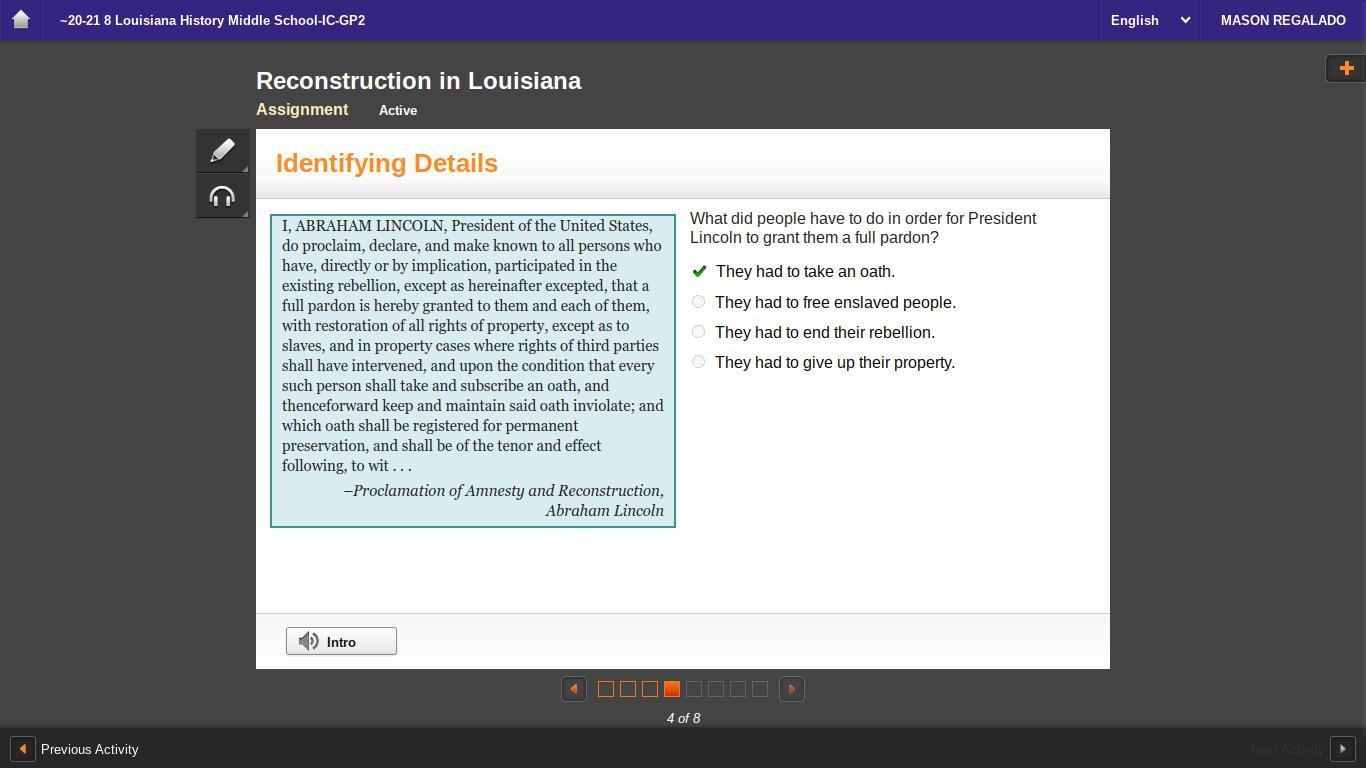 ~20-21 8 Louisiana History Middle School-IC-GP2

English

MASON REGALADO

Reconstruction in Louisiana

Assignment Active

Identifying Details

I, ABRAHAM LINCOLN, President of the United States, do proclaim, declare, and make known to all persons who have, directly or by implication, participated in the existing rebellion, except as hereinafter excepted, that a full pardon is hereby granted to them and each of them, with restoration of all rights of property, except as to slaves, and in property cases where rights of third parties shall have intervened, and upon the condition that every such person shall take and subscribe an oath, and thenceforward keep and maintain said oath inviolate; and which oath shall be registered for permanent preservation, and shall be of the tenor and effect following, to wit . . .

–Proclamation of Amnesty and Reconstruction, Abraham Lincoln

What did people have to do in order for President Lincoln to grant them a full pardon?

They had to take an oath.

They had to free enslaved people.

They had to end their rebellion.

They had to give up their property.

Intro

4 of 8

Previous Activity

Next Activity